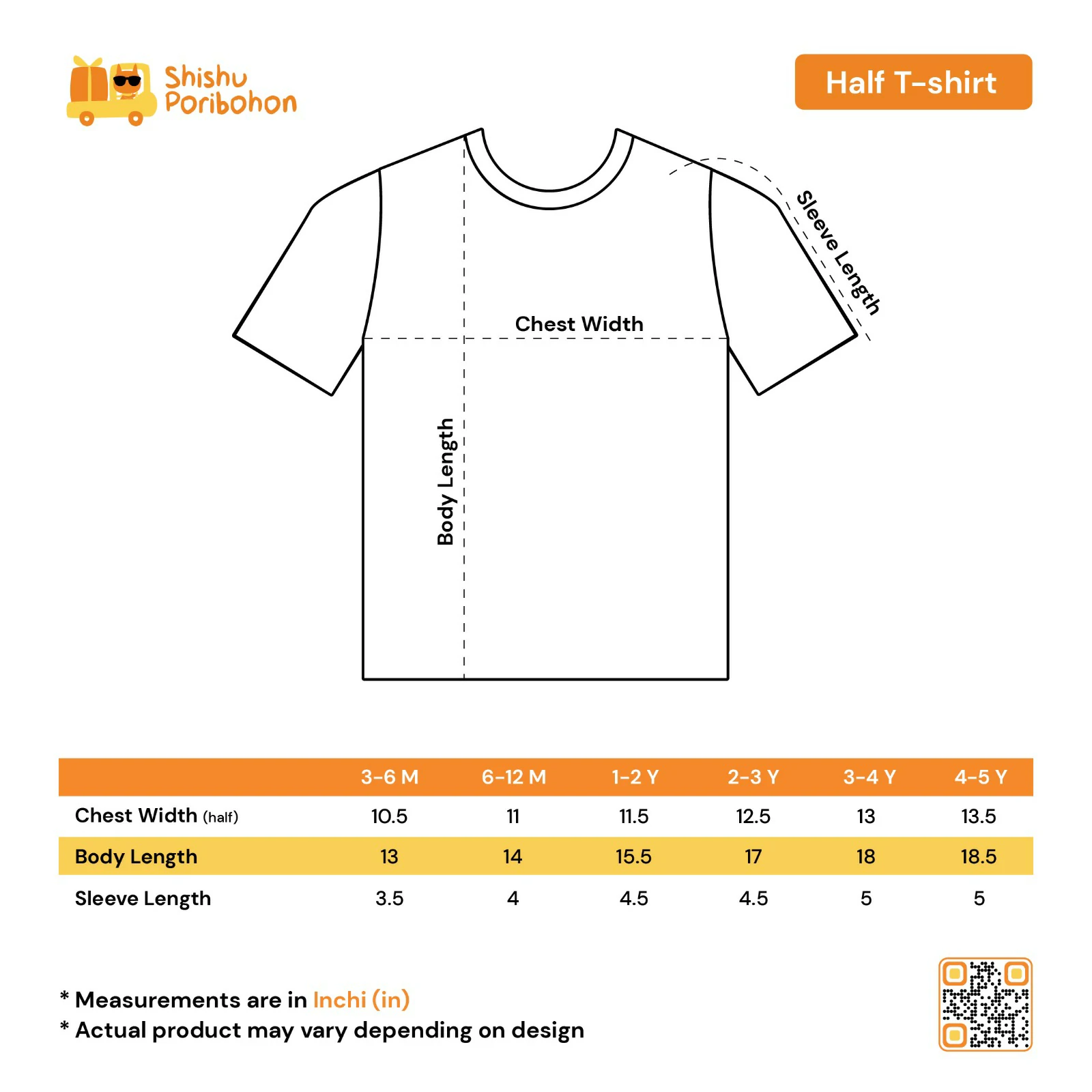 Shishu Poribohon

Half T-shirt

Sleeve Length

Chest Width

Body Length

| | 3-6 M | 6-12 M | 1-2 Y | 2-3 Y | 3-4 Y | 4-5 Y |
|---|---|---|---|---|---|---|
| Chest Width (half) | 10.5 | 11 | 11.5 | 12.5 | 13 | 13.5 |
| Body Length | 13 | 14 | 15.5 | 17 | 18 | 18.5 |
| Sleeve Length | 3.5 | 4 | 4.5 | 4.5 | 5 | 5 |

* Measurements are in Inchi (in)
* Actual product may vary depending on design